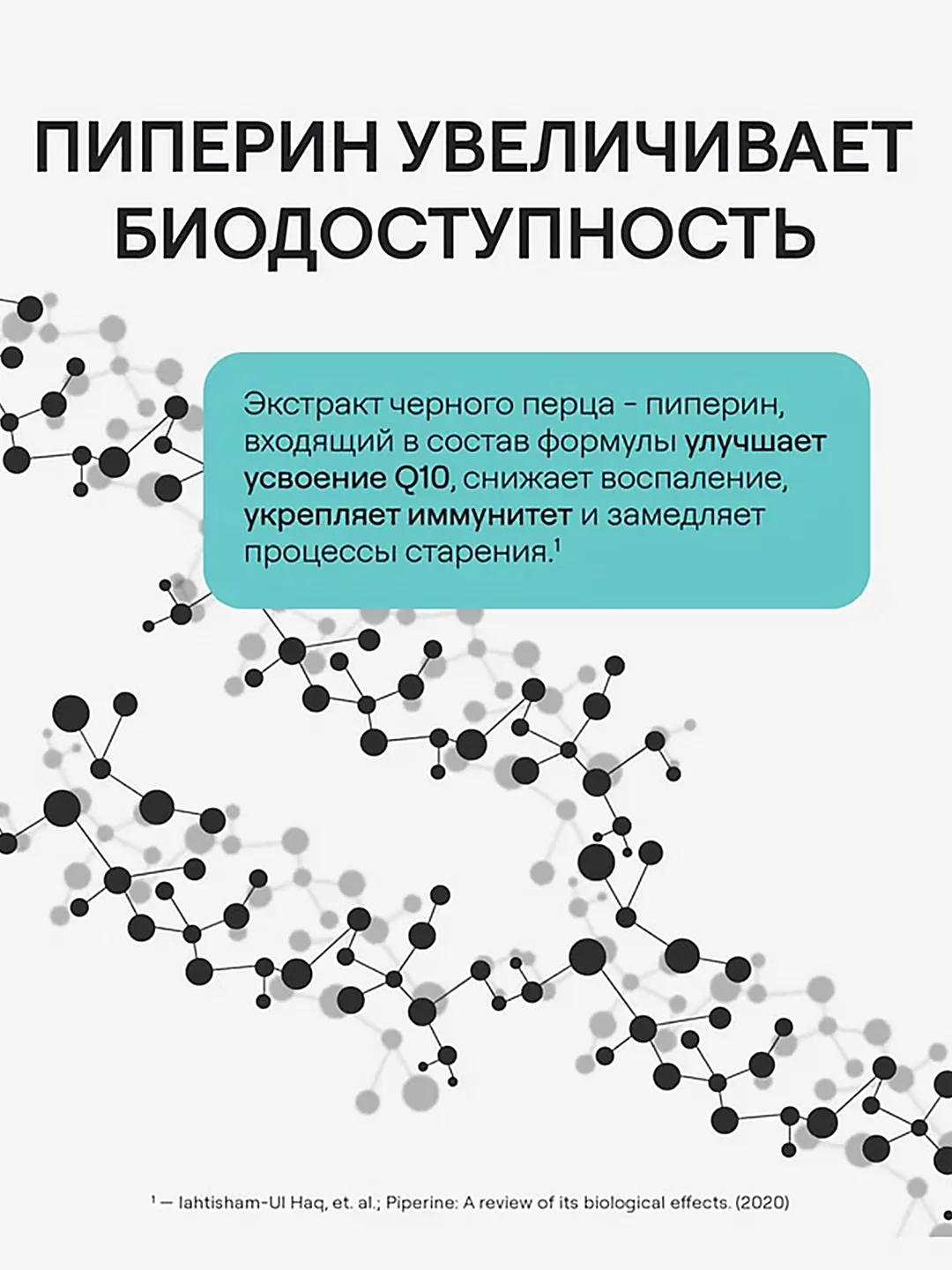 ПИПЕРИН УВЕЛИЧИВАЕТ БИОДОСТУПНОСТЬ

Экстракт черного перца - пиперин, входящий в состав формулы улучшает усвоение Q10, снижает воспаление, укрепляет иммунитет и замедляет процессы старения.$^{1}$

$^{1}$ — Iahtisham-Ul Haq, et. al.; Piperine: A review of its biological effects. (2020)